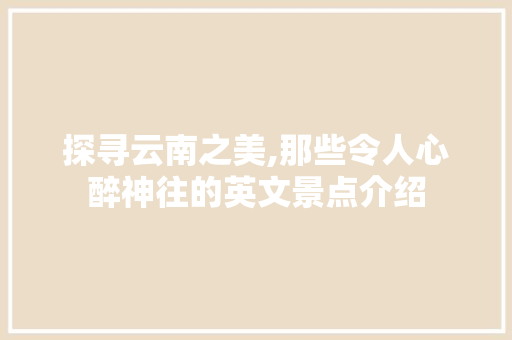 探寻云南之美,那些令人心醉神往的英文景点介绍